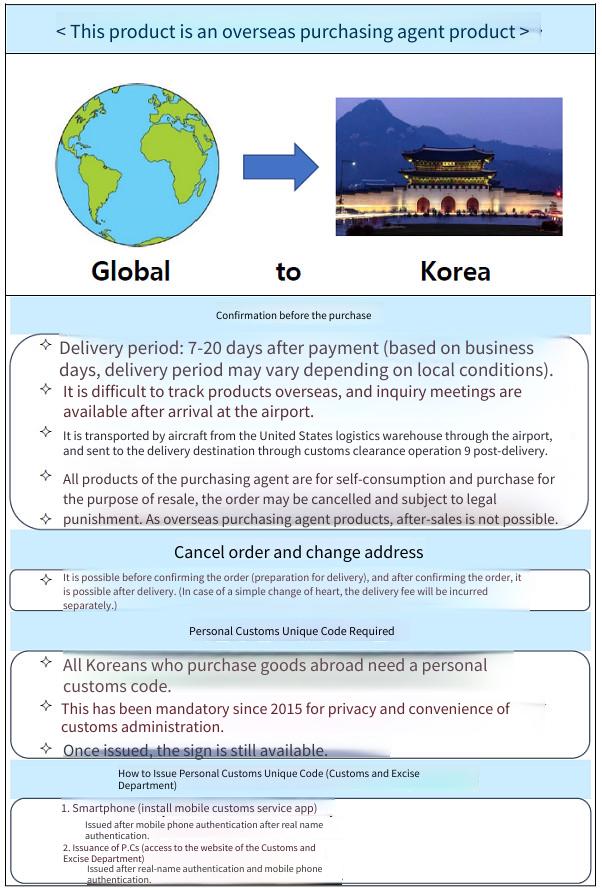 < This product is an overseas purchasing agent product >

Global to Korea

Confirmation before the purchase

✧ Delivery period: 7-20 days after payment (based on business days, delivery period may vary depending on local conditions).

✧ It is difficult to track products overseas, and inquiry meetings are available after arrival at the airport.

✧ It is transported by aircraft from the United States logistics warehouse through the airport, and sent to the delivery destination through customs clearance operation 9 post-delivery.

✧ All products of the purchasing agent are for self-consumption and purchase for the purpose of resale, the order may be cancelled and subject to legal punishment. ✧ As overseas purchasing agent products, after-sales is not possible.

Cancel order and change address

✧ It is possible before confirming the order (preparation for delivery), and after confirming the order, it is possible after delivery. (In case of a simple change of heart, the delivery fee will be incurred separately.)

Personal Customs Unique Code Required

✧ All Koreans who purchase goods abroad need a personal customs code.

✧ This has been mandatory since 2015 for privacy and convenience of customs administration.

✧ Once issued, the sign is still available.

How to Issue Personal Customs Unique Code (Customs and Excise Department)

1. Smartphone (install mobile customs service app)
Issued after mobile phone authentication after real name authentication.
2. Issuance of P.Cs (access to the website of the Customs and Excise Department)
Issued after real-name authentication and mobile phone authentication.